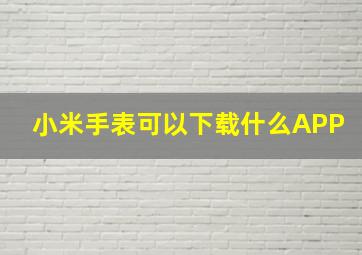 小米手表可以下载什么APP